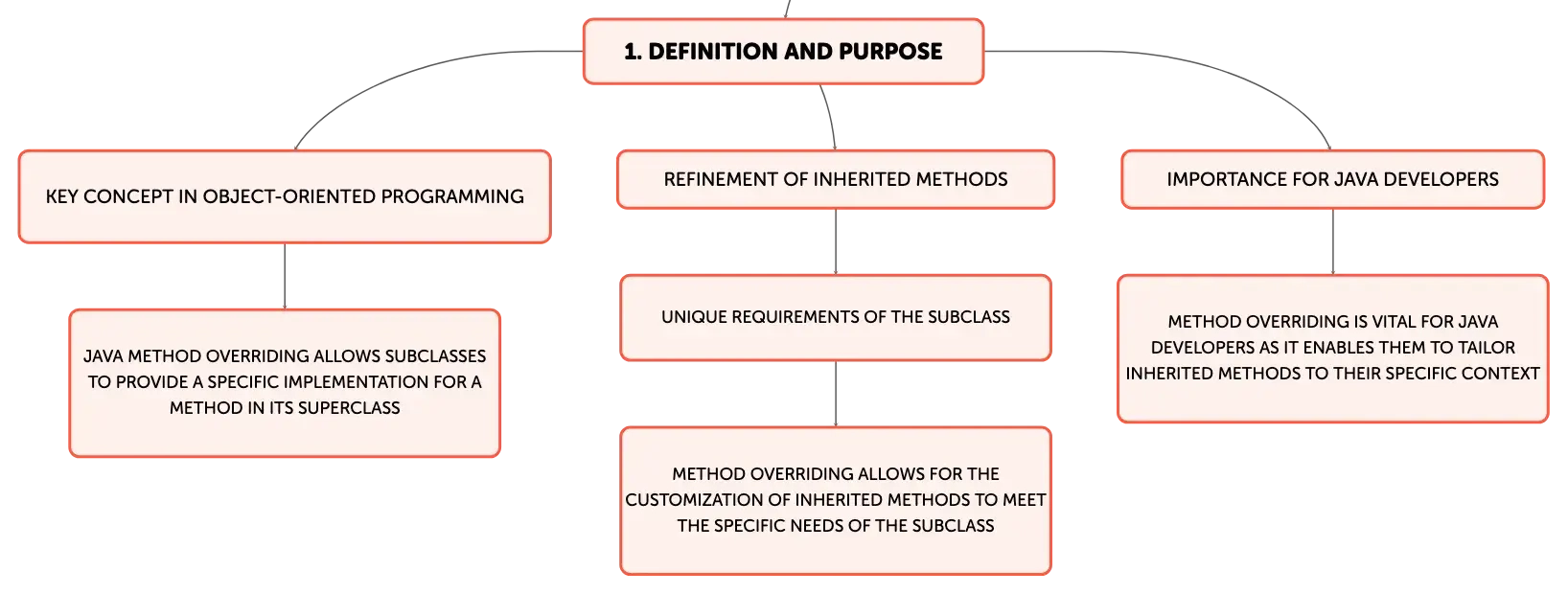 1. DEFINITION AND PURPOSE

KEY CONCEPT IN OBJECT-ORIENTED PROGRAMMING

JAVA METHOD OVERRIDING ALLOWS SUBCLASSES TO PROVIDE A SPECIFIC IMPLEMENTATION FOR A METHOD IN ITS SUPERCLASS

REFINEMENT OF INHERITED METHODS

UNIQUE REQUIREMENTS OF THE SUBCLASS

METHOD OVERRIDING ALLOWS FOR THE CUSTOMIZATION OF INHERITED METHODS TO MEET THE SPECIFIC NEEDS OF THE SUBCLASS

IMPORTANCE FOR JAVA DEVELOPERS

METHOD OVERRIDING IS VITAL FOR JAVA DEVELOPERS AS IT ENABLES THEM TO TAILOR INHERITED METHODS TO THEIR SPECIFIC CONTEXT